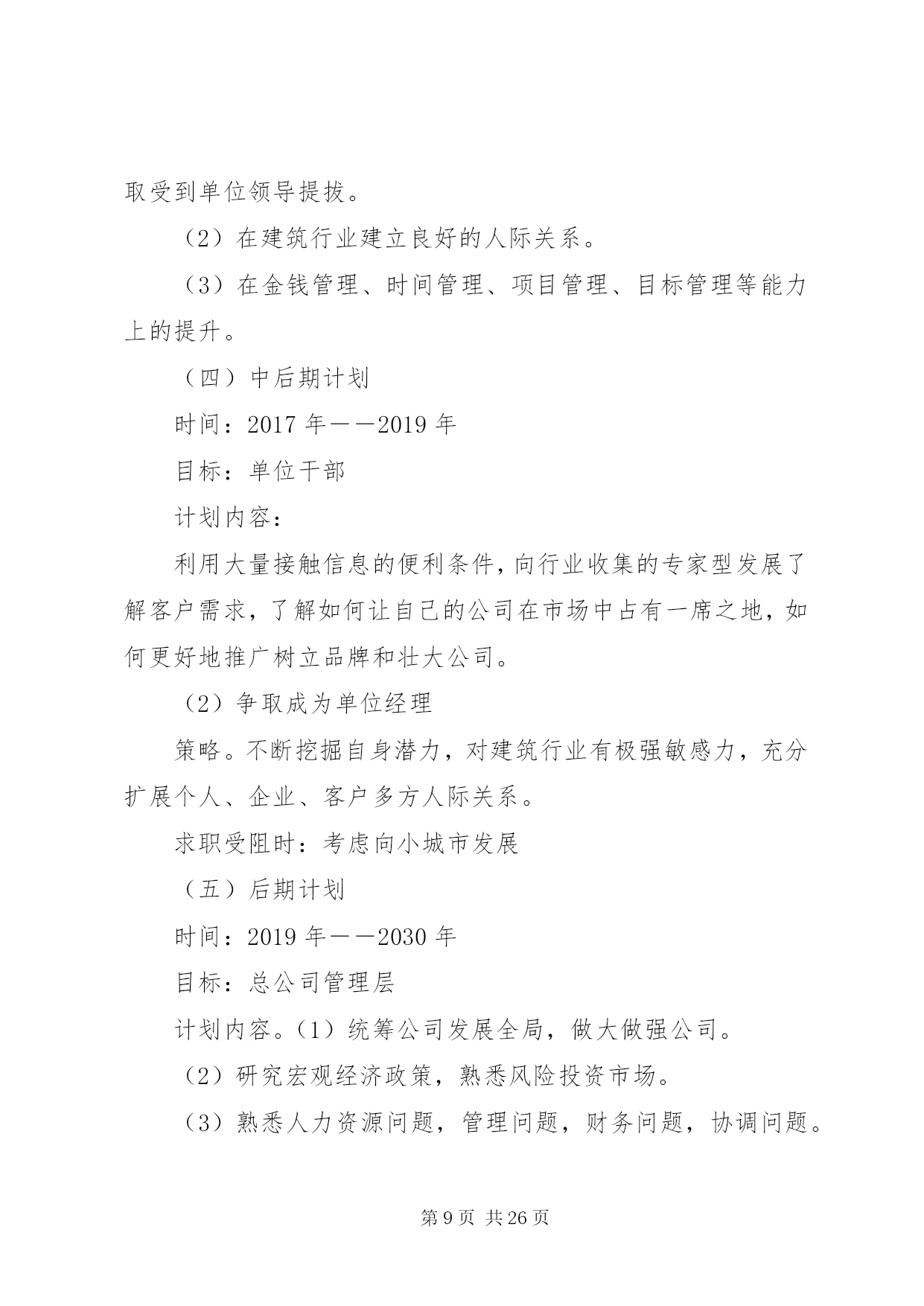 取受到单位领导提拔。

（2）在建筑行业建立良好的人际关系。

（3）在金钱管理、时间管理、项目管理、目标管理等能力上的提升。

（四）中后期计划

时间：2017 年——2019 年

目标：单位干部

计划内容：

利用大量接触信息的便利条件，向行业收集的专家型发展了解客户需求，了解如何让自己的公司在市场中占有一席之地，如何更好地推广树立品牌和壮大公司。

（2）争取成为单位经理

策略。不断挖掘自身潜力，对建筑行业有极强敏感力，充分扩展个人、企业、客户多方人际关系。

求职受阻时：考虑向小城市发展

（五）后期计划

时间：2019 年——2030 年

目标：总公司管理层

计划内容。（1）统筹公司发展全局，做大做强公司。

（2）研究宏观经济政策，熟悉风险投资市场。

（3）熟悉人力资源问题，管理问题，财务问题，协调问题。

第 9 页 共 26 页